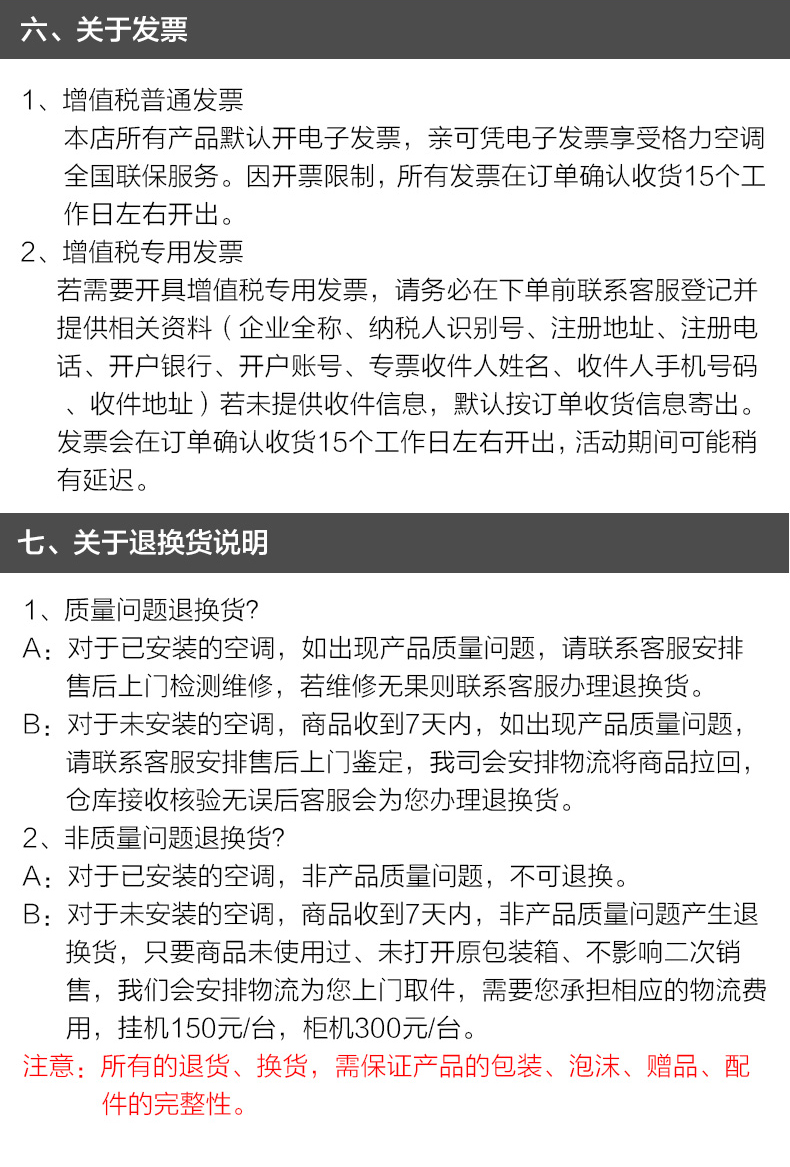 六、关于发票

1、增值税普通发票
本店所有产品默认开电子发票，亲可凭电子发票享受格力空调全国联保服务。因开票限制，所有发票在订单确认收货15个工作日左右开出。
2、增值税专用发票
若需要开具增值税专用发票，请务必在下单前联系客服登记并提供相关资料（企业全称、纳税人识别号、注册地址、注册电话、开户银行、开户账号、专票收件人姓名、收件人手机号码、收件地址）若未提供收件信息，默认按订单收货信息寄出。发票会在订单确认收货15个工作日左右开出，活动期间可能稍有延迟。

七、关于退换货说明

1、质量问题退换货?
A：对于已安装的空调，如出现产品质量问题，请联系客服安排售后上门检测维修，若维修无果则联系客服办理退换货。
B：对于未安装的空调，商品收到7天内，如出现产品质量问题，请联系客服安排售后上门鉴定，我司会安排物流将商品拉回，仓库接收核验无误后客服会为您办理退换货。
2、非质量问题退换货?
A：对于已安装的空调，非产品质量问题，不可退换。
B：对于未安装的空调，商品收到7天内，非产品质量问题产生退换货，只要商品未使用过、未打开原包装箱、不影响二次销售，我们会安排物流为您上门取件，需要您承担相应的物流费用，挂机150元/台，柜机300元/台。
注意：所有的退货、换货，需保证产品的包装、泡沫、赠品、配件的完整性。